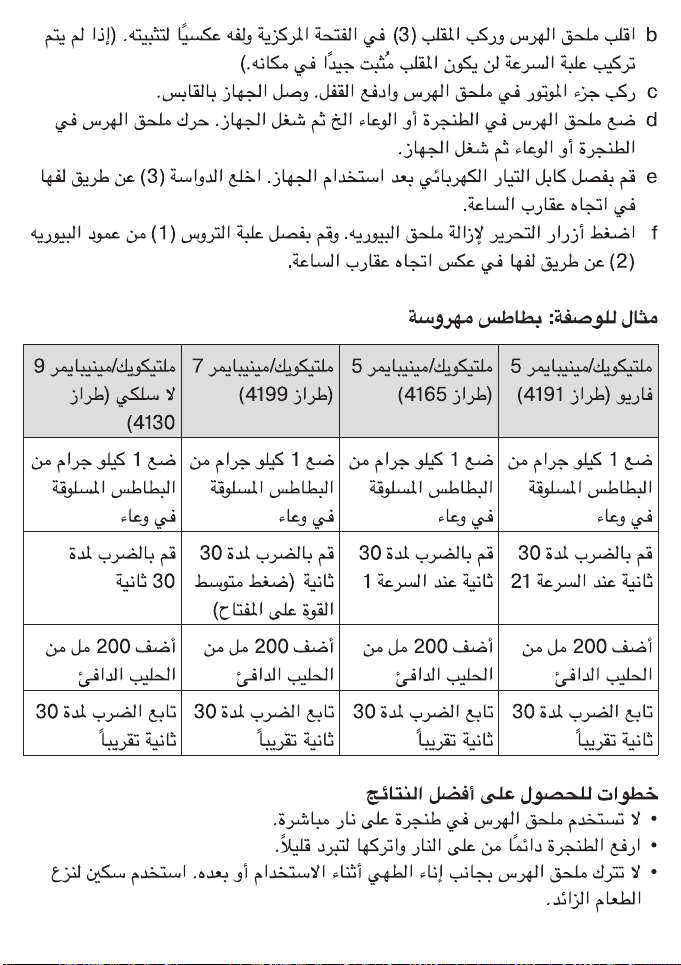 b اقلب ملحق الهرس وركب المقلب (3) في الفتحة المركزية ولفه عكسيًا لتثبيته. (إذا لم يتم تركيب علبة السرعة لن يكون المقلب مُثبت جيدًا في مكانه.)

c ركب جزء الموتور في ملحق الهرس وادفع القفل. وصل الجهاز بالقابس.

d ضع ملحق الهرس في الطنجرة أو الوعاء الخ ثم شغل الجهاز. حرك ملحق الهرس في الطنجرة أو الوعاء ثم شغل الجهاز.

e قم بفصل كابل التيار الكهربائي بعد استخدام الجهاز. اخلع الدواسة (3) عن طريق لفها في اتجاه عقارب الساعة.

f اضغط أزرار التحرير لإزالة ملحق البيوريه. وقم بفصل علبة التروس (1) من عمود البيوريه (2) عن طريق لفها في عكس اتجاه عقارب الساعة.

مثال للوصفة: بطاطس مهروسة

| ملتيكويك/مينيبايمر 5 فاريو (طراز 4191) | ملتيكويك/مينيبايمر 5 (طراز 4165) | ملتيكويك/مينيبايمر 7 (طراز 4199) | ملتيكويك/مينيبايمر 9 لا سلكي (طراز 4130) |
|---|---|---|---|
| ضع 1 كيلو جرام من البطاطس المسلوقة في وعاء | ضع 1 كيلو جرام من البطاطس المسلوقة في وعاء | ضع 1 كيلو جرام من البطاطس المسلوقة في وعاء | ضع 1 كيلو جرام من البطاطس المسلوقة في وعاء |
| قم بالضرب لمدة 30 ثانية عند السرعة 21 | قم بالضرب لمدة 30 ثانية عند السرعة 1 | قم بالضرب لمدة 30 ثانية (ضغط متوسط القوة على المفتاح) | قم بالضرب لمدة 30 ثانية |
| أضف 200 مل من الحليب الدافئ | أضف 200 مل من الحليب الدافئ | أضف 200 مل من الحليب الدافئ | أضف 200 مل من الحليب الدافئ |
| تابع الضرب لمدة 30 ثانية تقريباً | تابع الضرب لمدة 30 ثانية تقريباً | تابع الضرب لمدة 30 ثانية تقريباً | تابع الضرب لمدة 30 ثانية تقريباً |

خطوات للحصول على أفضل النتائج
• لا تستخدم ملحق الهرس في طنجرة على نار مباشرة.
• ارفع الطنجرة دائمًا من على النار واتركها لتبرد قليلاً.
• لا تترك ملحق الهرس بجانب إناء الطهي أثناء الاستخدام أو بعده. استخدم سكين لنزع الطعام الزائد.